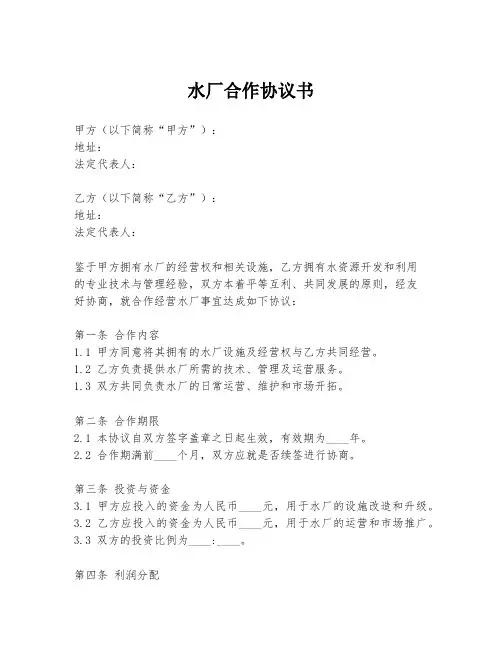 水厂合作协议书

甲方（以下简称“甲方”）：
地址：
法定代表人：

乙方（以下简称“乙方”）：
地址：
法定代表人：

鉴于甲方拥有水厂的经营权和相关设施，乙方拥有水资源开发和利用的专业技术与管理经验，双方本着平等互利、共同发展的原则，经友好协商，就合作经营水厂事宜达成如下协议：

第一条 合作内容
1.1 甲方同意将其拥有的水厂设施及经营权与乙方共同经营。
1.2 乙方负责提供水厂所需的技术、管理及运营服务。
1.3 双方共同负责水厂的日常运营、维护和市场开拓。

第二条 合作期限
2.1 本协议自双方签字盖章之日起生效，有效期为____年。
2.2 合作期满前____个月，双方应就是否续签进行协商。

第三条 投资与资金
3.1 甲方应投入的资金为人民币____元，用于水厂的设施改造和升级。
3.2 乙方应投入的资金为人民币____元，用于水厂的运营和市场推广。
3.3 双方的投资比例为____:____。

第四条 利润分配